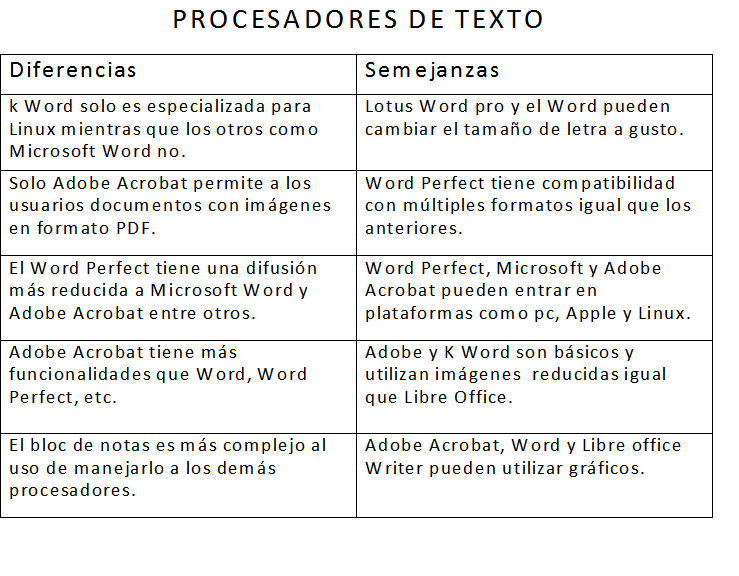 PROCESADORES DE TEXTO

| Diferencias | Semejanzas |
|---|---|
| k Word solo es especializada para Linux mientras que los otros como Microsoft Word no. | Lotus Word pro y el Word pueden cambiar el tamaño de letra a gusto. |
| Solo Adobe Acrobat permite a los usuarios documentos con imágenes en formato PDF. | Word Perfect tiene compatibilidad con múltiples formatos igual que los anteriores. |
| El Word Perfect tiene una difusión más reducida a Microsoft Word y Adobe Acrobat entre otros. | Word Perfect, Microsoft y Adobe Acrobat pueden entrar en plataformas como pc, Apple y Linux. |
| Adobe Acrobat tiene más funcionalidades que Word, Word Perfect, etc. | Adobe y K Word son básicos y utilizan imágenes reducidas igual que Libre Office. |
| El bloc de notas es más complejo al uso de manejarlo a los demás procesadores. | Adobe Acrobat, Word y Libre office Writer pueden utilizar gráficos. |